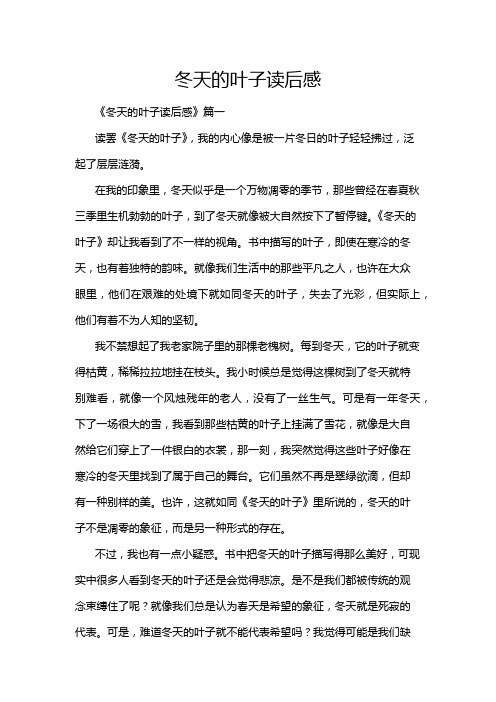 冬天的叶子读后感

《冬天的叶子读后感》篇一

读罢《冬天的叶子》，我的内心像是被一片冬日的叶子轻轻拂过，泛起了层层涟漪。

在我的印象里，冬天似乎是一个万物凋零的季节，那些曾经在春夏秋三季里生机勃勃的叶子，到了冬天就像被大自然按下了暂停键。《冬天的叶子》却让我看到了不一样的视角。书中描写的叶子，即使在寒冷的冬天，也有着独特的韵味。就像我们生活中的那些平凡之人，也许在大众眼里，他们在艰难的处境下就如同冬天的叶子，失去了光彩，但实际上，他们有着不为人知的坚韧。

我不禁想起了我老家院子里的那棵老槐树。每到冬天，它的叶子就变得枯黄，稀稀拉拉地挂在枝头。我小时候总是觉得这棵树到了冬天就特别难看，就像一个风烛残年的老人，没有了一丝生气。可是有一年冬天，下了一场很大的雪，我看到那些枯黄的叶子上挂满了雪花，就像是大自然给它们穿上了一件银白的衣裳，那一刻，我突然觉得这些叶子好像在寒冷的冬天里找到了属于自己的舞台。它们虽然不再是翠绿欲滴，但却有一种别样的美。也许，这就如同《冬天的叶子》里所说的，冬天的叶子不是凋零的象征，而是另一种形式的存在。

不过，我也有一点小疑惑。书中把冬天的叶子描写得那么美好，可现实中很多人看到冬天的叶子还是会觉得悲凉。是不是我们都被传统的观念束缚住了呢？就像我们总是认为春天是希望的象征，冬天就是死寂的代表。可是，难道冬天的叶子就不能代表希望吗？我觉得可能是我们缺